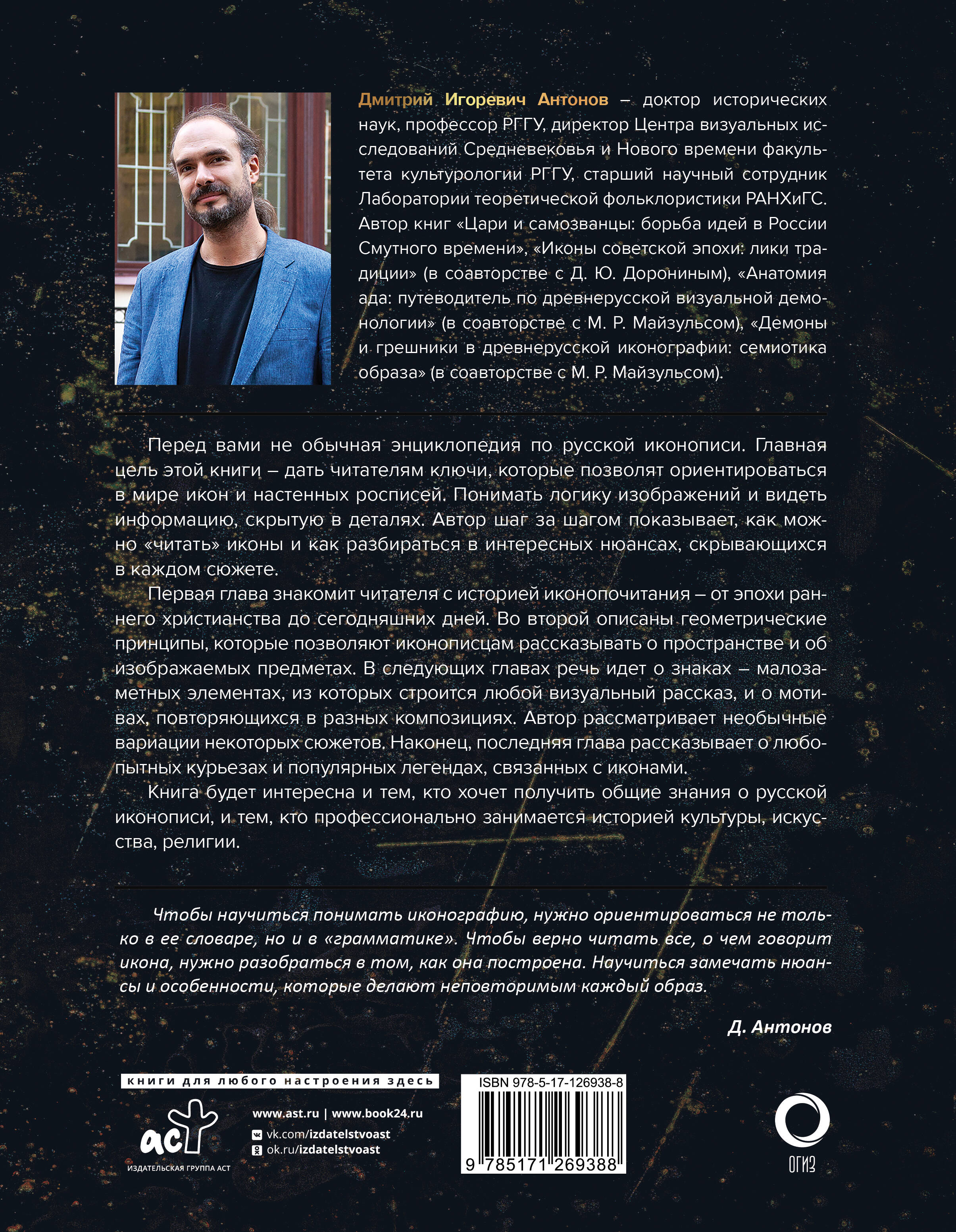 Дмитрий Игоревич Антонов – доктор исторических наук, профессор РГГУ, директор Центра визуальных исследований Средневековья и Нового времени факультета культурологии РГГУ, старший научный сотрудник Лаборатории теоретической фольклористики РАНХиГС. Автор книг «Цари и самозванцы: борьба идей в России Смутного времени», «Иконы советской эпохи: лики традиции» (в соавторстве с Д. Ю. Дорониным), «Анатомия ада: путеводитель по древнерусской визуальной демонологии» (в соавторстве с М. Р. Майзульсом), «Демоны и грешники в древнерусской иконографии: семиотика образа» (в соавторстве с М. Р. Майзульсом).

Перед вами не обычная энциклопедия по русской иконописи. Главная цель этой книги – дать читателям ключи, которые позволят ориентироваться в мире икон и настенных росписей. Понимать логику изображений и видеть информацию, скрытую в деталях. Автор шаг за шагом показывает, как можно «читать» иконы и как разбираться в интересных нюансах, скрывающихся в каждом сюжете.

Первая глава знакомит читателя с историей иконопочитания – от эпохи раннего христианства до сегодняшних дней. Во второй описаны геометрические принципы, которые позволяют иконописцам рассказывать о пространстве и об изображаемых предметах. В следующих главах речь идет о знаках – малозаметных элементах, из которых строится любой визуальный рассказ, и о мотивах, повторяющихся в разных композициях. Автор рассматривает необычные вариации некоторых сюжетов. Наконец, последняя глава рассказывает о любопытных курьезах и популярных легендах, связанных с иконами.

Книга будет интересна и тем, кто хочет получить общие знания о русской иконописи, и тем, кто профессионально занимается историей культуры, искусства, религии.

Чтобы научиться понимать иконографию, нужно ориентироваться не только в ее словаре, но и в «грамматике». Чтобы верно читать все, о чем говорит икона, нужно разобраться в том, как она построена. Научиться замечать нюансы и особенности, которые делают неповторимым каждый образ.

Д. Антонов

книги для любого настроения здесь

аст
ИЗДАТЕЛЬСКАЯ ГРУППА АСТ

www.ast.ru | www.book24.ru
vk.com/izdatelstvoast
ok.ru/izdatelstvoast

ISBN 978-5-17-126938-8
9 785171 269388

ОГИЗ